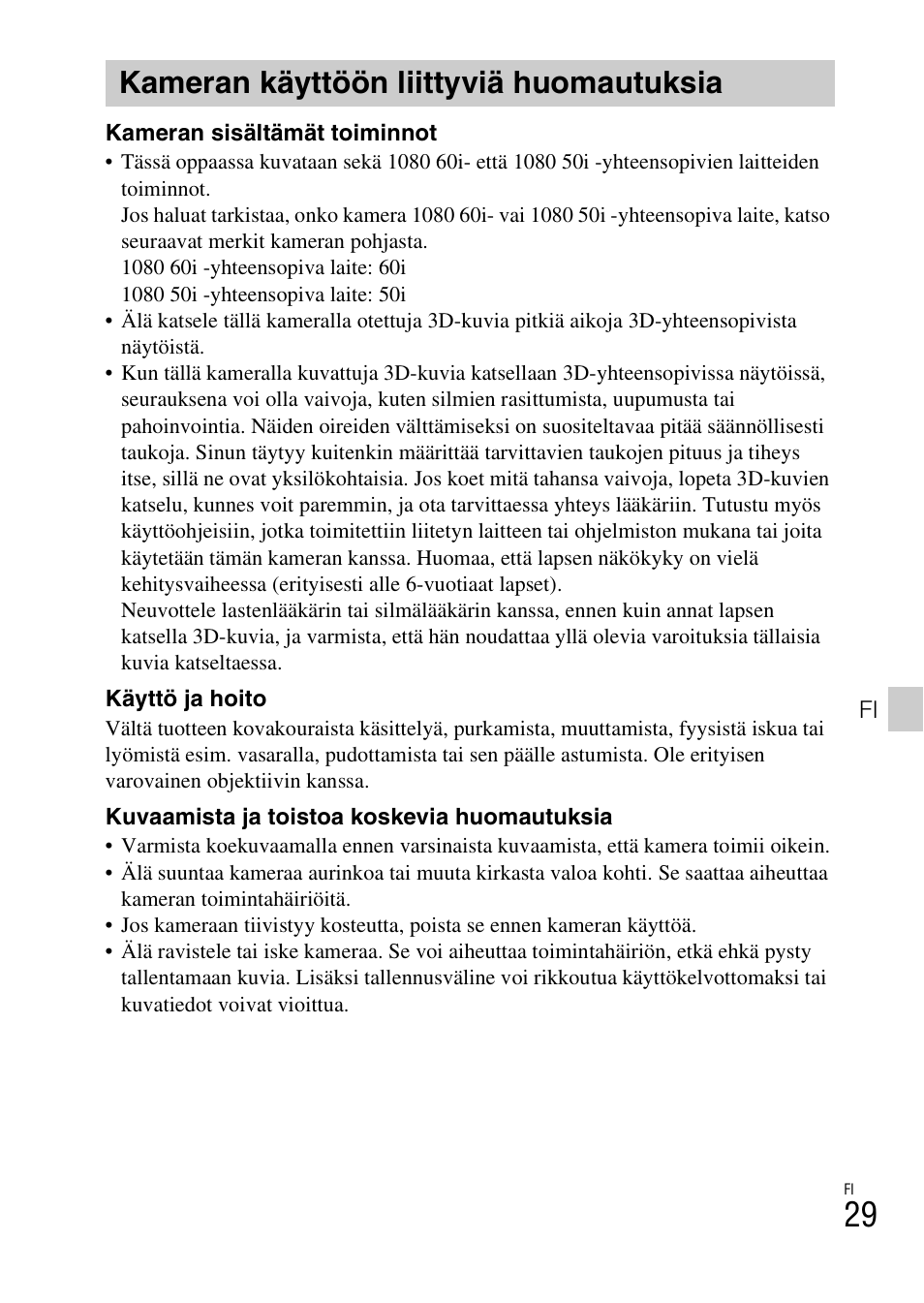 Kameran käyttöön liittyviä huomautuksia

Kameran sisältämät toiminnot

• Tässä oppaassa kuvataan sekä 1080 60i- että 1080 50i -yhteensopivien laitteiden toiminnot.
Jos haluat tarkistaa, onko kamera 1080 60i- vai 1080 50i -yhteensopiva laite, katso seuraavat merkit kameran pohjasta.
1080 60i -yhteensopiva laite: 60i
1080 50i -yhteensopiva laite: 50i
• Älä katsele tällä kameralla otettuja 3D-kuvia pitkiä aikoja 3D-yhteensopivista näytöistä.
• Kun tällä kameralla kuvattuja 3D-kuvia katsellaan 3D-yhteensopivissa näytöissä, seurauksena voi olla vaivoja, kuten silmien rasittumista, uupumusta tai pahoinvointia. Näiden oireiden välttämiseksi on suositeltavaa pitää säännöllisesti taukoja. Sinun täytyy kuitenkin määrittää tarvittavien taukojen pituus ja tiheys itse, sillä ne ovat yksilökohtaisia. Jos koet mitä tahansa vaivoja, lopeta 3D-kuvien katselu, kunnes voit paremmin, ja ota tarvittaessa yhteys lääkäriin. Tutustu myös käyttöohjeisiin, jotka toimitettiin liitetyn laitteen tai ohjelmiston mukana tai joita käytetään tämän kameran kanssa. Huomaa, että lapsen näkökyky on vielä kehitysvaiheessa (erityisesti alle 6-vuotiaat lapset).
Neuvottele lastenlääkärin tai silmälääkärin kanssa, ennen kuin annat lapsen katsella 3D-kuvia, ja varmista, että hän noudattaa yllä olevia varoituksia tällaisia kuvia katseltaessa.

Käyttö ja hoito

Vältä tuotteen kovakouraista käsittelyä, purkamista, muuttamista, fyysistä iskua tai lyömistä esim. vasaralla, pudottamista tai sen päälle astumista. Ole erityisen varovainen objektiivin kanssa.

Kuvaamista ja toistoa koskevia huomautuksia

• Varmista koekuvaamalla ennen varsinaista kuvaamista, että kamera toimii oikein.
• Älä suuntaa kameraa aurinkoa tai muuta kirkasta valoa kohti. Se saattaa aiheuttaa kameran toimintahäiriöitä.
• Jos kameraan tiivistyy kosteutta, poista se ennen kameran käyttöä.
• Älä ravistele tai iske kameraa. Se voi aiheuttaa toimintahäiriön, etkä ehkä pysty tallentamaan kuvia. Lisäksi tallennusväline voi rikkoutua käyttökelvottomaksi tai kuvatiedot voivat vioittua.

FI

FI
29